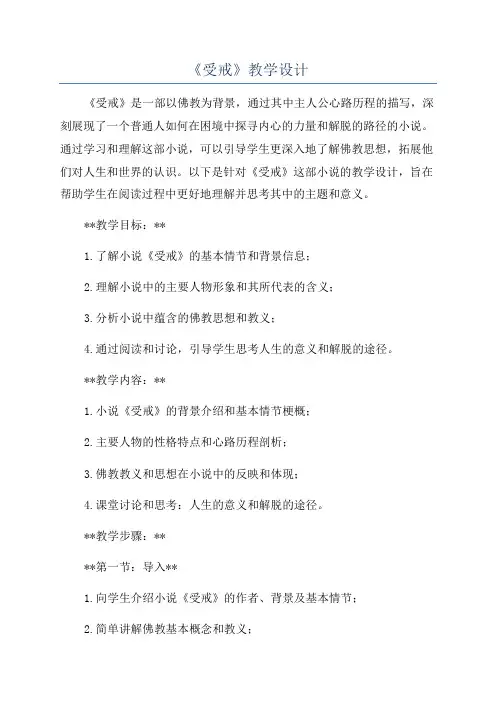 《受戒》教学设计

《受戒》是一部以佛教为背景，通过其中主人公心路历程的描写，深刻展现了一个普通人如何在困境中探寻内心的力量和解脱的路径的小说。通过学习和理解这部小说，可以引导学生更深入地了解佛教思想，拓展他们对人生和世界的认识。以下是针对《受戒》这部小说的教学设计，旨在帮助学生在阅读过程中更好地理解并思考其中的主题和意义。

**教学目标：**

1. 了解小说《受戒》的基本情节和背景信息；

2. 理解小说中的主要人物形象和其所代表的含义；

3. 分析小说中蕴含的佛教思想和教义；

4. 通过阅读和讨论，引导学生思考人生的意义和解脱的途径。

**教学内容：**

1. 小说《受戒》的背景介绍和基本情节梗概；

2. 主要人物的性格特点和心路历程剖析；

3. 佛教教义和思想在小说中的反映和体现；

4. 课堂讨论和思考：人生的意义和解脱的途径。

**教学步骤：**

**第一节：导入**

1. 向学生介绍小说《受戒》的作者、背景及基本情节；

2. 简单讲解佛教基本概念和教义；